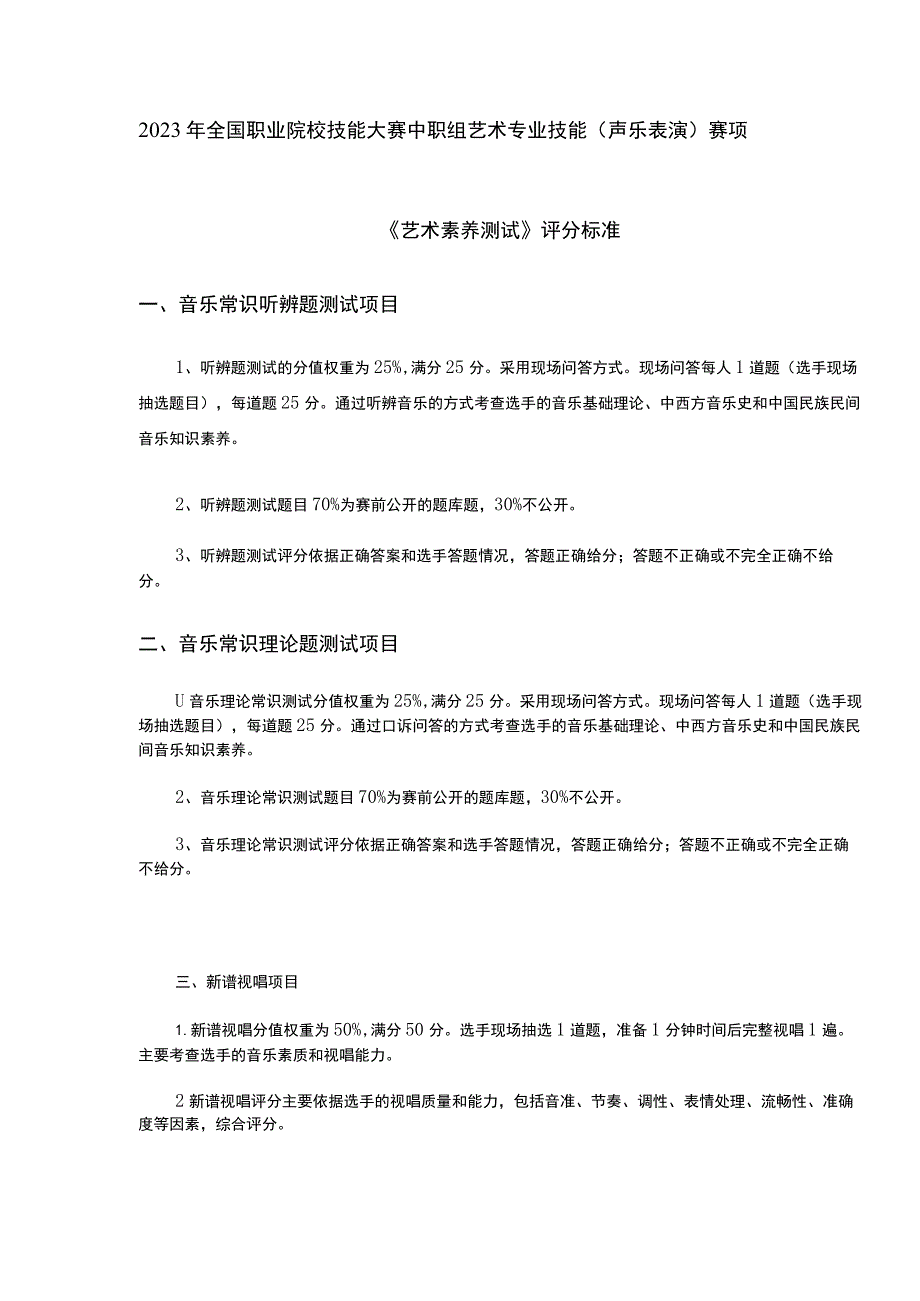 2023年全国职业院校技能大赛中职组艺术专业技能（声乐表演）赛项

《艺术素养测试》评分标准

一、音乐常识听辨题测试项目

1、听辨题测试的分值权重为25%，满分25分。采用现场问答方式。现场问答每人1道题（选手现场抽选题目），每道题25分。通过听辨音乐的方式考查选手的音乐基础理论、中西方音乐史和中国民族民间音乐知识素养。

2、听辨题测试题目70%为赛前公开的题库题，30%不公开。

3、听辨题测试评分依据正确答案和选手答题情况，答题正确给分；答题不正确或不完全正确不给分。

二、音乐常识理论题测试项目

U音乐理论常识测试分值权重为25%，满分25分。采用现场问答方式。现场问答每人1道题（选手现场抽选题目），每道题25分。通过口诉问答的方式考查选手的音乐基础理论、中西方音乐史和中国民族民间音乐知识素养。

2、音乐理论常识测试题目70%为赛前公开的题库题，30%不公开。

3、音乐理论常识测试评分依据正确答案和选手答题情况，答题正确给分；答题不正确或不完全正确不给分。

三、新谱视唱项目

1.新谱视唱分值权重为50%，满分50分。选手现场抽选1道题，准备1分钟时间后完整视唱1遍。主要考查选手的音乐素质和视唱能力。

2新谱视唱评分主要依据选手的视唱质量和能力，包括音准、节奏、调性、表情处理、流畅性、准确度等因素，综合评分。